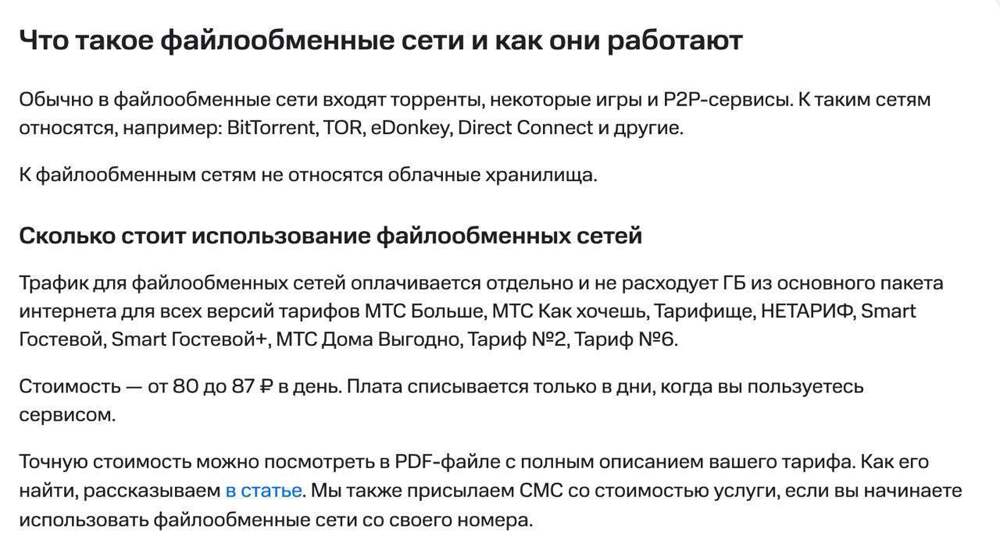 Что такое файлообменные сети и как они работают

Обычно в файлообменные сети входят торренты, некоторые игры и P2P-сервисы. К таким сетям относятся, например: BitTorrent, TOR, eDonkey, Direct Connect и другие.

К файлообменным сетям не относятся облачные хранилища.

Сколько стоит использование файлообменных сетей

Трафик для файлообменных сетей оплачивается отдельно и не расходует ГБ из основного пакета интернета для всех версий тарифов МТС Больше, МТС Как хочешь, Тарифище, НЕТАРИФ, Smart Гостевой, Smart Гостевой+, МТС Дома Выгодно, Тариф №2, Тариф №6.

Стоимость — от 80 до 87 ₽ в день. Плата списывается только в дни, когда вы пользуетесь сервисом.

Точную стоимость можно посмотреть в PDF-файле с полным описанием вашего тарифа. Как его найти, рассказываем в статье. Мы также присылаем СМС со стоимостью услуги, если вы начинаете использовать файлообменные сети со своего номера.